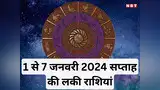 NBT

1 से 7 जनवरी 2024 सप्ताह की लकी राशियां